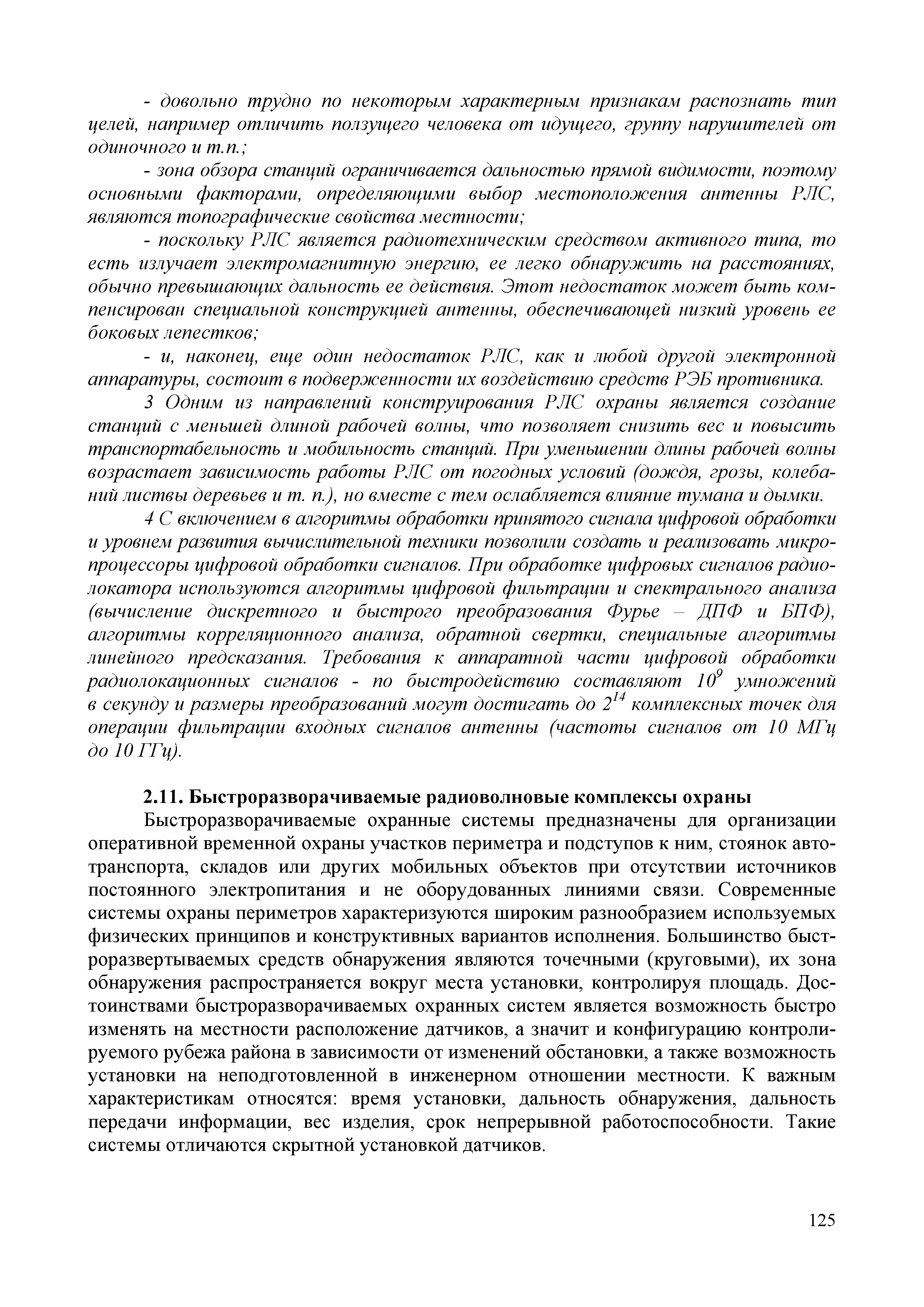 - довольно трудно по некоторым характерным признакам распознать тип целей, например отличить ползущего человека от идущего, группу нарушителей от одиночного и т.п.;

- зона обзора станций ограничивается дальностью прямой видимости, поэтому основными факторами, определяющими выбор местоположения антенны РЛС, являются топографические свойства местности;

- поскольку РЛС является радиотехническим средством активного типа, то есть излучает электромагнитную энергию, ее легко обнаружить на расстояниях, обычно превышающих дальность ее действия. Этот недостаток может быть компенсирован специальной конструкцией антенны, обеспечивающей низкий уровень ее боковых лепестков;

- и, наконец, еще один недостаток РЛС, как и любой другой электронной аппаратуры, состоит в подверженности их воздействию средств РЭБ противника.

3 Одним из направлений конструирования РЛС охраны является создание станций с меньшей длиной рабочей волны, что позволяет снизить вес и повысить транспортабельность и мобильность станций. При уменьшении длины рабочей волны возрастает зависимость работы РЛС от погодных условий (дождя, грозы, колебаний листвы деревьев и т. п.), но вместе с тем ослабляется влияние тумана и дымки.

4 С включением в алгоритмы обработки принятого сигнала цифровой обработки и уровнем развития вычислительной техники позволили создать и реализовать микропроцессоры цифровой обработки сигналов. При обработке цифровых сигналов радиолокатора используются алгоритмы цифровой фильтрации и спектрального анализа (вычисление дискретного и быстрого преобразования Фурье – ДПФ и БПФ), алгоритмы корреляционного анализа, обратной свертки, специальные алгоритмы линейного предсказания. Требования к аппаратной части цифровой обработки радиолокационных сигналов - по быстродействию составляют $10^9$ умножений в секунду и размеры преобразований могут достигать до $2^{14}$ комплексных точек для операции фильтрации входных сигналов антенны (частоты сигналов от 10 МГц до 10 ГГц).

2.11. Быстроразворачиваемые радиоволновые комплексы охраны

Быстроразворачиваемые охранные системы предназначены для организации оперативной временной охраны участков периметра и подступов к ним, стоянок автотранспорта, складов или других мобильных объектов при отсутствии источников постоянного электропитания и не оборудованных линиями связи. Современные системы охраны периметров характеризуются широким разнообразием используемых физических принципов и конструктивных вариантов исполнения. Большинство быстроразвертываемых средств обнаружения являются точечными (круговыми), их зона обнаружения распространяется вокруг места установки, контролируя площадь. Достоинствами быстроразворачиваемых охранных систем является возможность быстро изменять на местности расположение датчиков, а значит и конфигурацию контролируемого рубежа района в зависимости от изменений обстановки, а также возможность установки на неподготовленной в инженерном отношении местности. К важным характеристикам относятся: время установки, дальность обнаружения, дальность передачи информации, вес изделия, срок непрерывной работоспособности. Такие системы отличаются скрытной установкой датчиков.

125